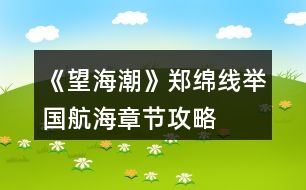 《望海潮》郑绵线举国航海章节攻略